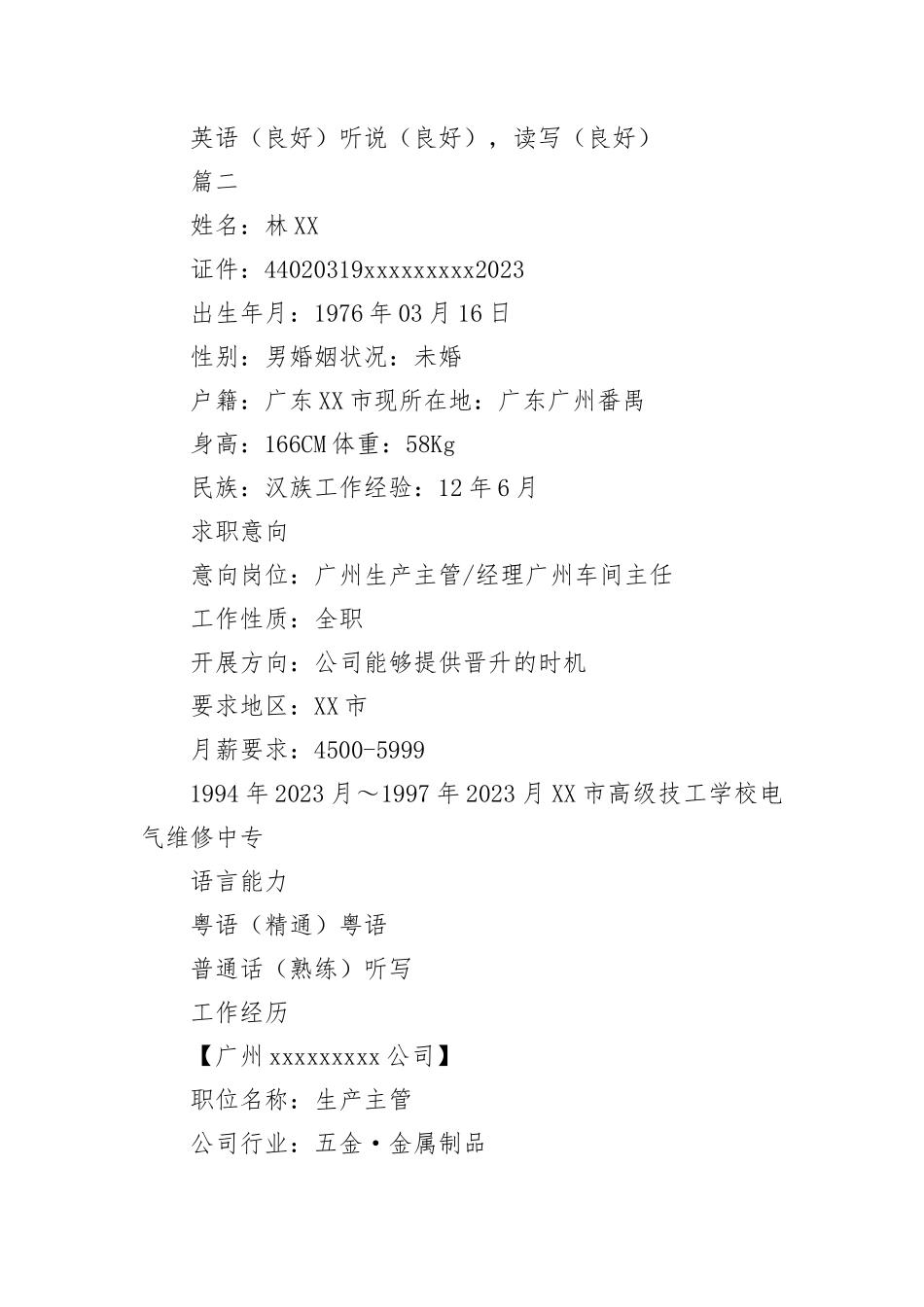 英语（良好）听说（良好），读写（良好）

篇二

姓名：林XX

证件：44020319xxxxxxxxx2023

出生年月：1976年03月16日

性别：男婚姻状况：未婚

户籍：广东XX市现所在地：广东广州番禺

身高：166CM体重：58Kg

民族：汉族工作经验：12年6月

求职意向

意向岗位：广州生产主管/经理广州车间主任

工作性质：全职

开展方向：公司能够提供晋升的时机

要求地区：XX市

月薪要求：4500-5999

1994年2023月～1997年2023月XX市高级技工学校电气维修中专

语言能力

粤语（精通）粤语

普通话（熟练）听写

工作经历

【广州xxxxxxxxx公司】

职位名称：生产主管

公司行业：五金·金属制品